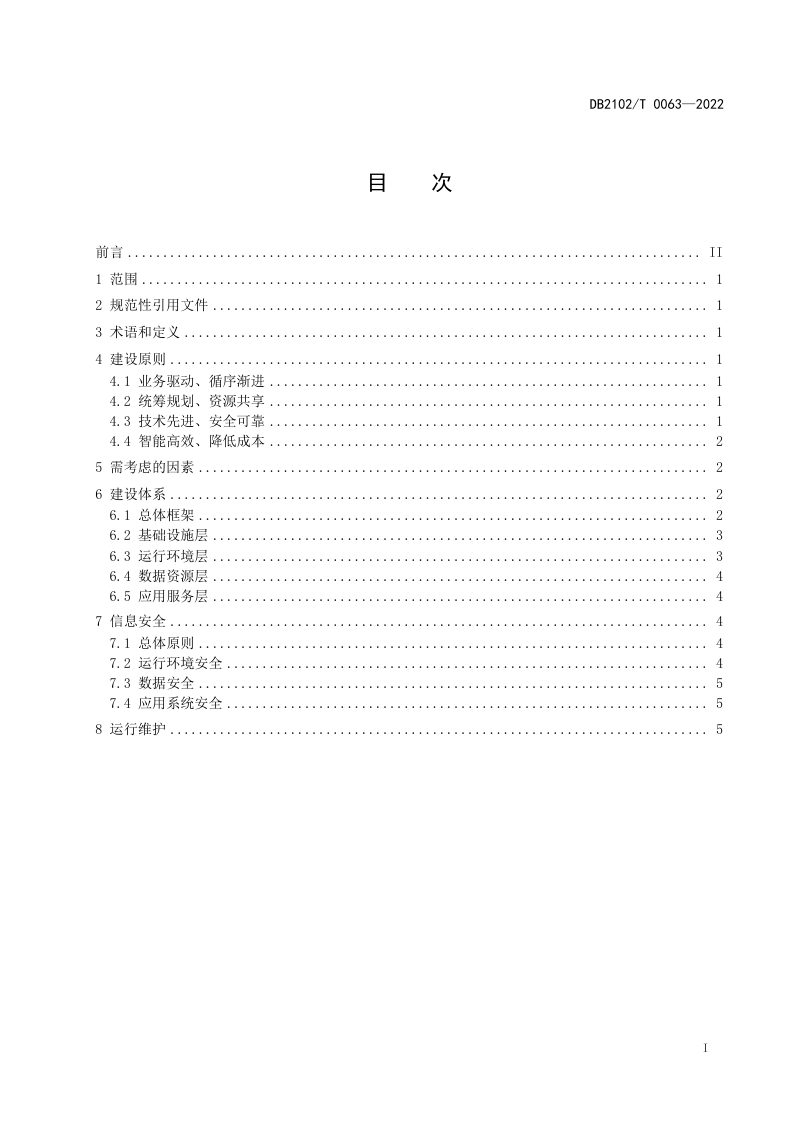 DB2102/T 0063—2022

目 次

前言 II

1 范围 1

2 规范性引用文件 1

3 术语和定义 1

4 建设原则 1
4.1 业务驱动、循序渐进 1
4.2 统筹规划、资源共享 1
4.3 技术先进、安全可靠 1
4.4 智能高效、降低成本 2

5 需考虑的因素 2

6 建设体系 2
6.1 总体框架 2
6.2 基础设施层 3
6.3 运行环境层 3
6.4 数据资源层 4
6.5 应用服务层 4

7 信息安全 4
7.1 总体原则 4
7.2 运行环境安全 4
7.3 数据安全 5
7.4 应用系统安全 5

8 运行维护 5

I